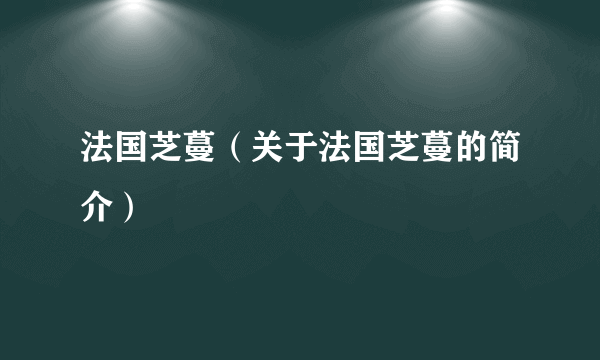 法国芝蔓（关于法国芝蔓的简介）